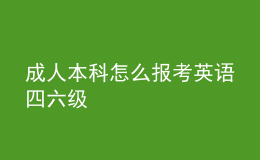 成人本科怎么报考英语四六级